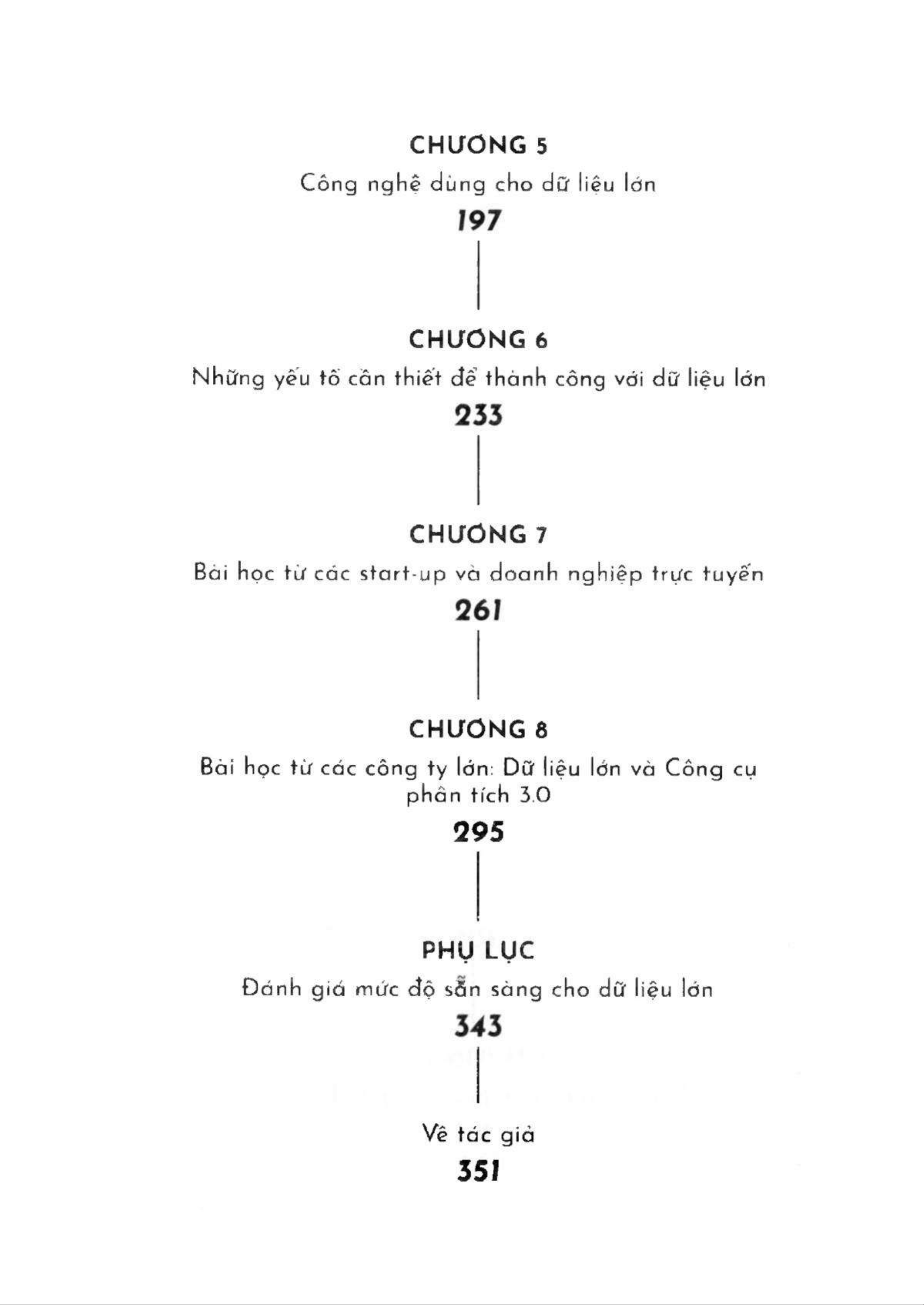 CHƯƠNG 5

Công nghệ dùng cho dữ liệu lớn

197

CHƯƠNG 6

Những yếu tố cần thiết để thành công với dữ liệu lớn

233

CHƯƠNG 7

Bài học từ các start-up và doanh nghiệp trực tuyến

261

CHƯƠNG 8

Bài học từ các công ty lớn: Dữ liệu lớn và Công cụ phân tích 3.0

295

PHỤ LỤC

Đánh giá mức độ sẵn sàng cho dữ liệu lớn

343

Về tác giả

351